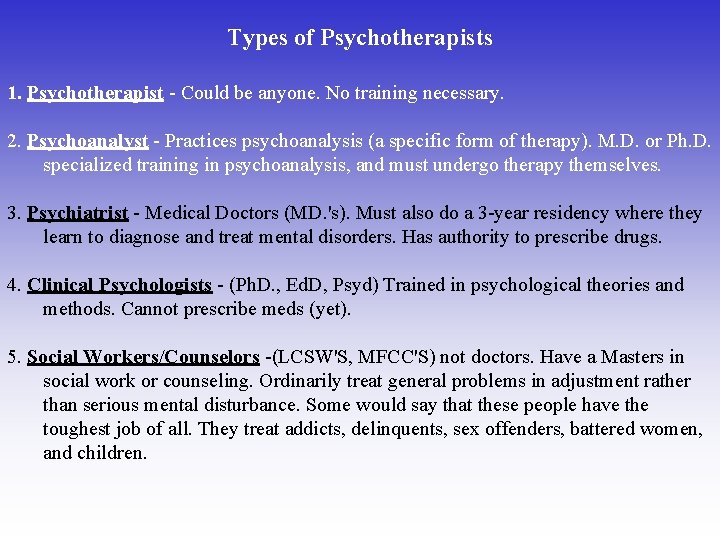 Types of Psychotherapists

1. Psychotherapist - Could be anyone. No training necessary.

2. Psychoanalyst - Practices psychoanalysis (a specific form of therapy). M.D. or Ph.D. specialized training in psychoanalysis, and must undergo therapy themselves.

3. Psychiatrist - Medical Doctors (MD.'s). Must also do a 3-year residency where they learn to diagnose and treat mental disorders. Has authority to prescribe drugs.

4. Clinical Psychologists - (PhD., EdD, Psyd) Trained in psychological theories and methods. Cannot prescribe meds (yet).

5. Social Workers/Counselors -(LCSW'S, MFCC'S) not doctors. Have a Masters in social work or counseling. Ordinarily treat general problems in adjustment rather than serious mental disturbance. Some would say that these people have the toughest job of all. They treat addicts, delinquents, sex offenders, battered women, and children.